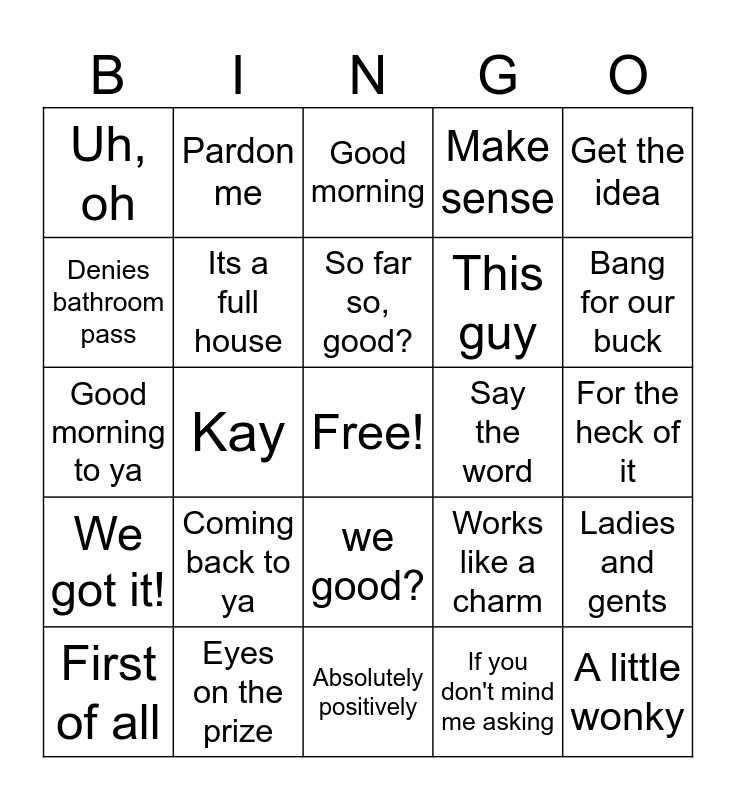 | B | I | N | G | O |
|---|---|---|---|---|
| Uh, oh | Pardon me | Good morning | Make sense | Get the idea |
| Denies bathroom pass | Its a full house | So far so, good? | This guy | Bang for our buck |
| Good morning to ya | Kay | Free! | Say the word | For the heck of it |
| We got it! | Coming back to ya | we good? | Works like a charm | Ladies and gents |
| First of all | Eyes on the prize | Absolutely positively | If you don't mind me asking | A little wonky |